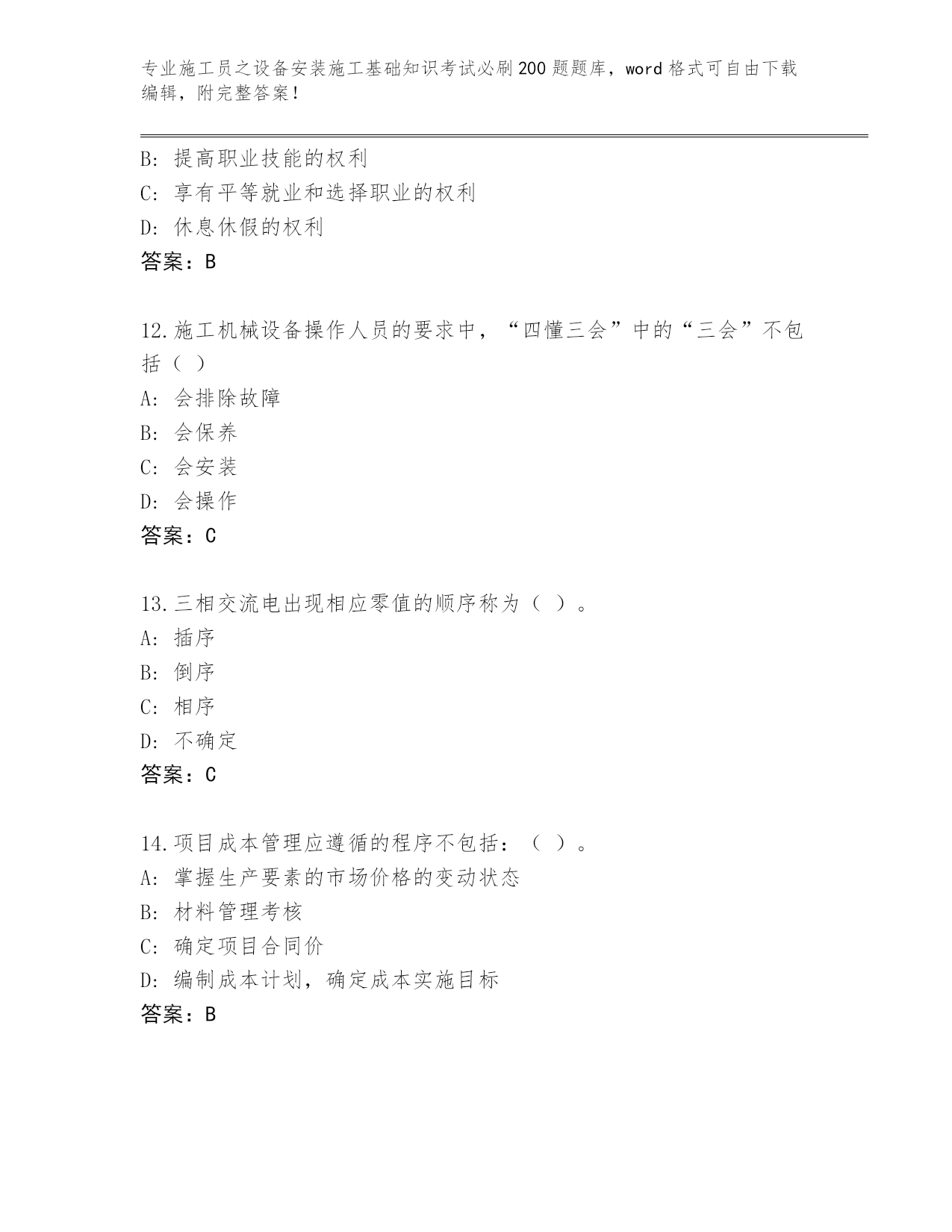 专业施工员之设备安装施工基础知识考试必刷200题题库，word格式可自由下载编辑，附完整答案！

B：提高职业技能的权利
C：享有平等就业和选择职业的权利
D：休息休假的权利
答案：B

12.施工机械设备操作人员的要求中，“四懂三会”中的“三会”不包括（ ）
A：会排除故障
B：会保养
C：会安装
D：会操作
答案：C

13.三相交流电出现相应零值的顺序称为（ ）。
A：插序
B：倒序
C：相序
D：不确定
答案：C

14.项目成本管理应遵循的程序不包括：（ ）。
A：掌握生产要素的市场价格的变动状态
B：材料管理考核
C：确定项目合同价
D：编制成本计划，确定成本实施目标
答案：B